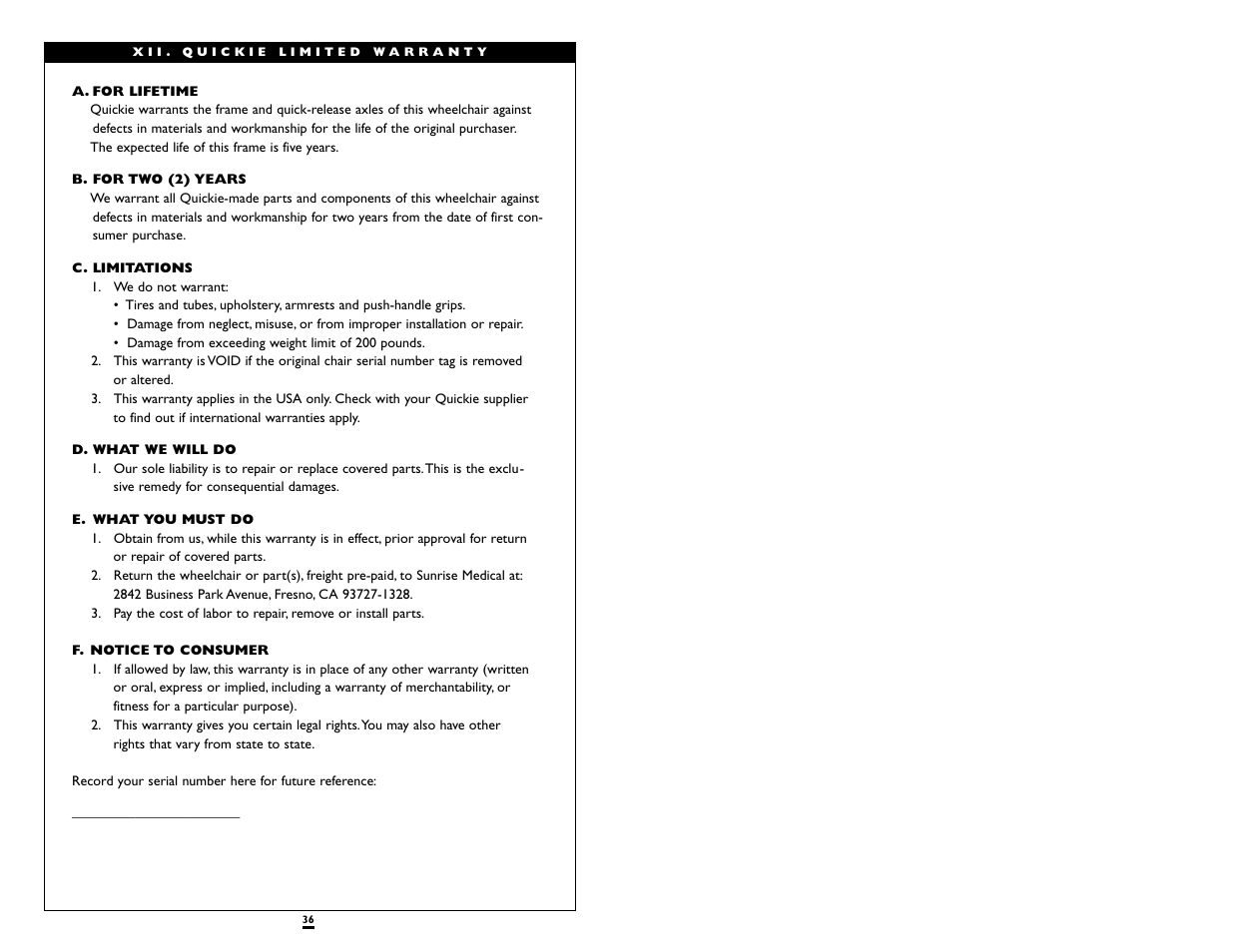 XII. QUICKIE LIMITED WARRANTY

A. FOR LIFETIME

Quickie warrants the frame and quick-release axles of this wheelchair against defects in materials and workmanship for the life of the original purchaser. The expected life of this frame is five years.

B. FOR TWO (2) YEARS

We warrant all Quickie-made parts and components of this wheelchair against defects in materials and workmanship for two years from the date of first consumer purchase.

C. LIMITATIONS

1. We do not warrant:
• Tires and tubes, upholstery, armrests and push-handle grips.
• Damage from neglect, misuse, or from improper installation or repair.
• Damage from exceeding weight limit of 200 pounds.
2. This warranty is VOID if the original chair serial number tag is removed or altered.
3. This warranty applies in the USA only. Check with your Quickie supplier to find out if international warranties apply.

D. WHAT WE WILL DO

1. Our sole liability is to repair or replace covered parts. This is the exclusive remedy for consequential damages.

E. WHAT YOU MUST DO

1. Obtain from us, while this warranty is in effect, prior approval for return or repair of covered parts.
2. Return the wheelchair or part(s), freight pre-paid, to Sunrise Medical at: 2842 Business Park Avenue, Fresno, CA 93727-1328.
3. Pay the cost of labor to repair, remove or install parts.

F. NOTICE TO CONSUMER

1. If allowed by law, this warranty is in place of any other warranty (written or oral, express or implied, including a warranty of merchantability, or fitness for a particular purpose).
2. This warranty gives you certain legal rights. You may also have other rights that vary from state to state.

Record your serial number here for future reference:

36